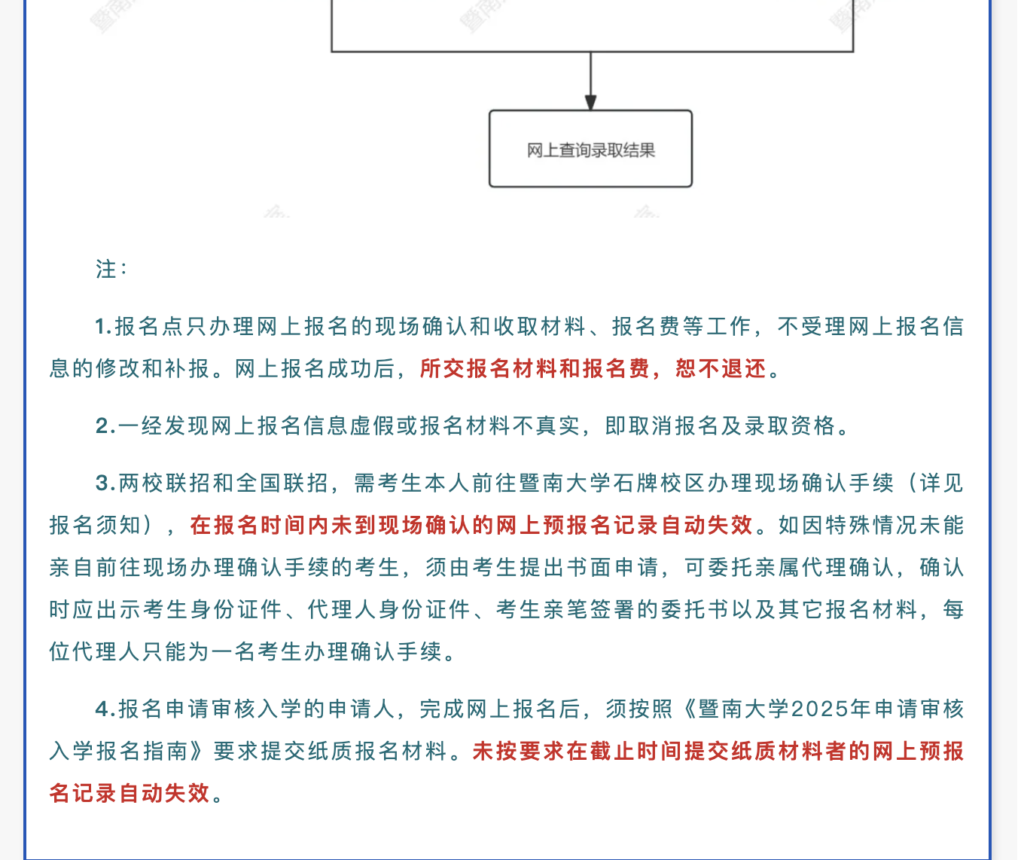 网上查询录取结果

注：

1.报名点只办理网上报名的现场确认和收取材料、报名费等工作，不受理网上报名信息的修改和补报。网上报名成功后，所交报名材料和报名费，恕不退还。

2.一经发现网上报名信息虚假或报名材料不真实，即取消报名及录取资格。

3.两校联招和全国联招，需考生本人前往暨南大学石牌校区办理现场确认手续（详见报名须知），在报名时间内未到现场确认的网上预报名记录自动失效。如因特殊情况未能亲自前往现场办理确认手续的考生，须由考生提出书面申请，可委托亲属代理确认，确认时应出示考生身份证件、代理人身份证件、考生亲笔签署的委托书以及其它报名材料，每位代理人只能为一名考生办理确认手续。

4.报名申请审核入学的申请人，完成网上报名后，须按照《暨南大学2025年申请审核入学报名指南》要求提交纸质报名材料。未按要求在截止时间提交纸质材料者的网上预报名记录自动失效。